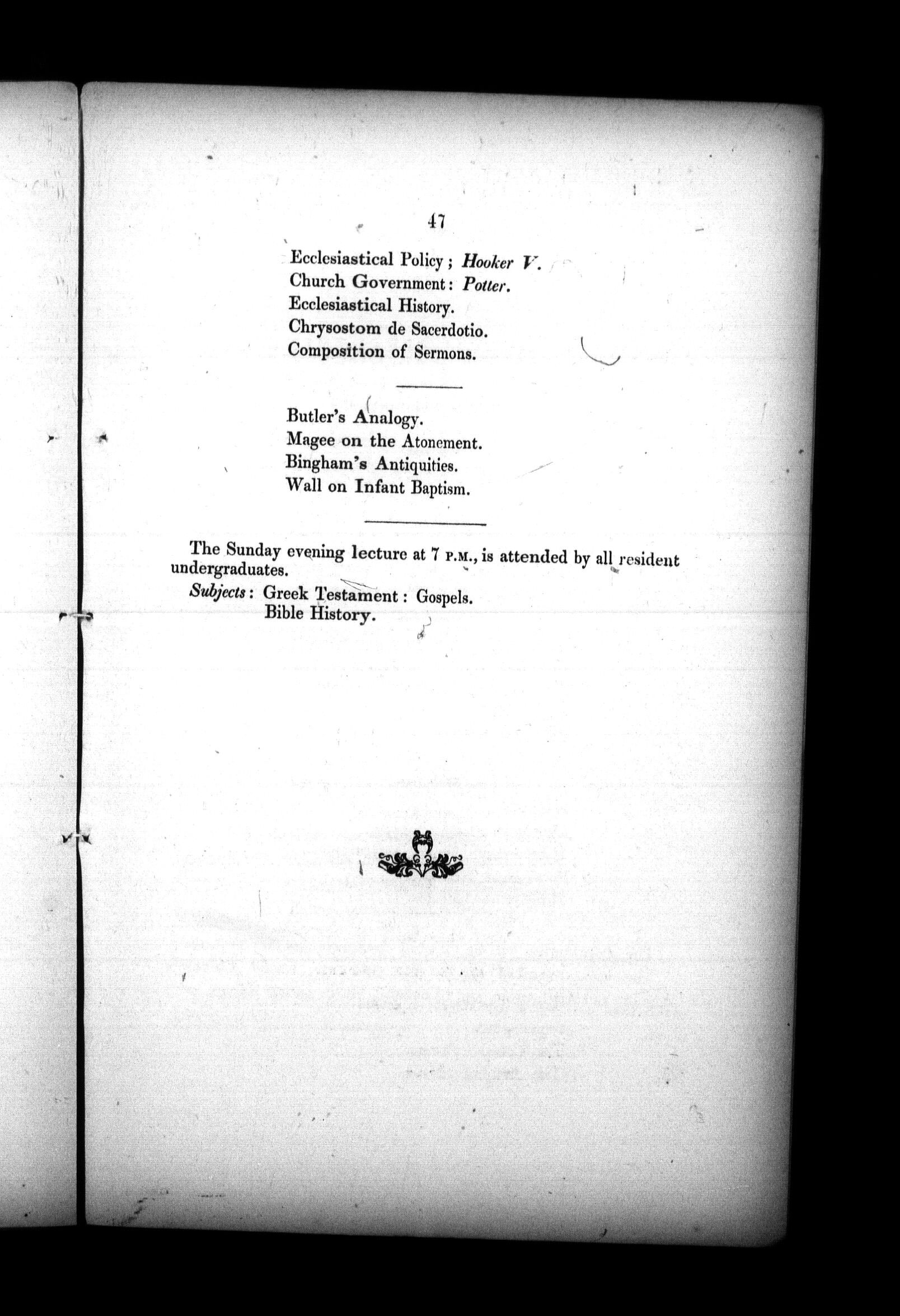 47

Ecclesiastical Policy; Hooker V.
Church Government: Potter.
Ecclesiastical History.
Chrysostom de Sacerdotio.
Composition of Sermons.

Butler's Analogy.
Magee on the Atonement.
Bingham's Antiquities.
Wall on Infant Baptism.

The Sunday evening lecture at 7 P.M., is attended by all resident undergraduates.

Subjects: Greek Testament: Gospels.
Bible History.